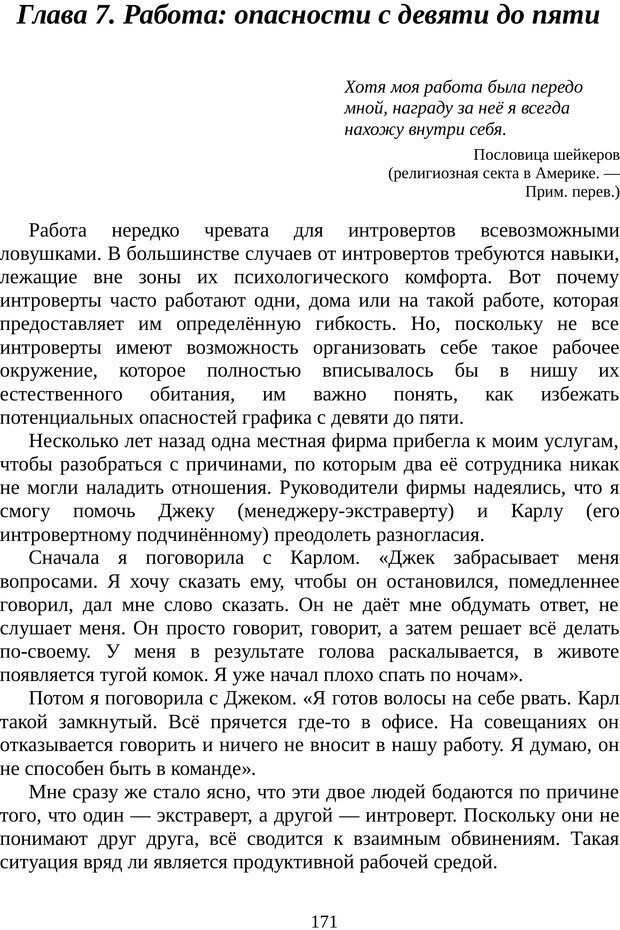 Глава 7. Работа: опасности с девяти до пяти

Хотя моя работа была передо мной, награду за неё я всегда нахожу внутри себя.

Пословица шейкеров (религиозная секта в Америке. — Прим. перев.)

Работа нередко чревата для интровертов всевозможными ловушками. В большинстве случаев от интровертов требуются навыки, лежащие вне зоны их психологического комфорта. Вот почему интроверты часто работают одни, дома или на такой работе, которая предоставляет им определённую гибкость. Но, поскольку не все интроверты имеют возможность организовать себе такое рабочее окружение, которое полностью вписывалось бы в нишу их естественного обитания, им важно понять, как избежать потенциальных опасностей графика с девяти до пяти.

Несколько лет назад одна местная фирма прибегла к моим услугам, чтобы разобраться с причинами, по которым два её сотрудника никак не могли наладить отношения. Руководители фирмы надеялись, что я смогу помочь Джеку (менеджеру-экстраверту) и Карлу (его интровертному подчинённому) преодолеть разногласия.

Сначала я поговорила с Карлом. «Джек забрасывает меня вопросами. Я хочу сказать ему, чтобы он остановился, помедленнее говорил, дал мне слово сказать. Он не даёт мне обдумать ответ, не слушает меня. Он просто говорит, говорит, а затем решает всё делать по-своему. У меня в результате голова раскалывается, в животе появляется тугой комок. Я уже начал плохо спать по ночам».

Потом я поговорила с Джеком. «Я готов волосы на себе рвать. Карл такой замкнутый. Всё прячется где-то в офисе. На совещаниях он отказывается говорить и ничего не вносит в нашу работу. Я думаю, он не способен быть в команде».

Мне сразу же стало ясно, что эти двое людей бодаются по причине того, что один — экстраверт, а другой — интроверт. Поскольку они не понимают друг друга, всё сводится к взаимным обвинениям. Такая ситуация вряд ли является продуктивной рабочей средой.

171